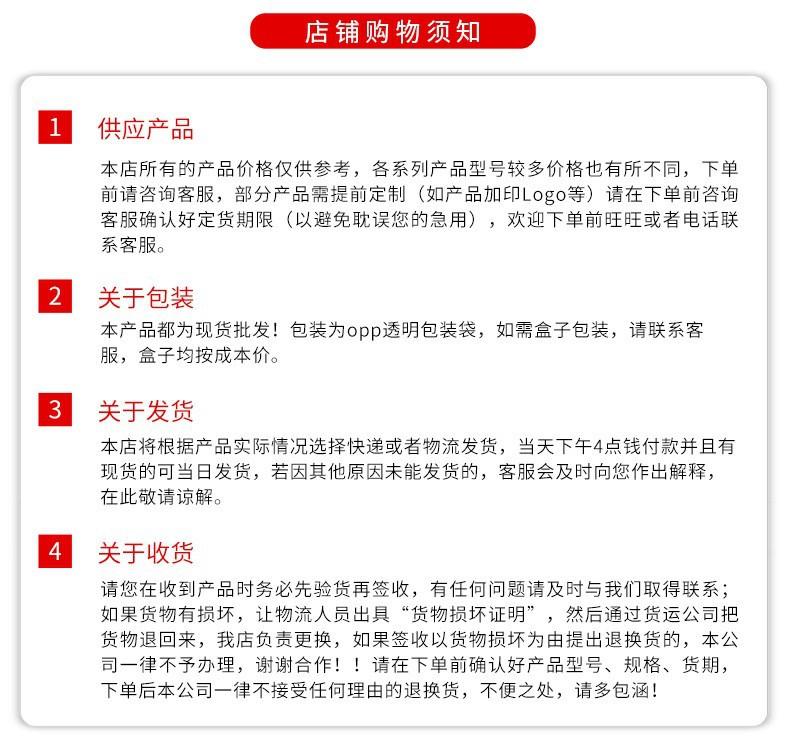 店铺购物须知

1 供应产品

本店所有的产品价格仅供参考，各系列产品型号较多价格也有所不同，下单前请咨询客服，部分产品需提前定制（如产品加印Logo等）请在下单前咨询客服确认好定货期限（以避免耽误您的急用），欢迎下单前旺旺或者电话联系客服。

2 关于包装

本产品都为现货批发！包装为opp透明包装袋，如需盒子包装，请联系客服，盒子均按成本价。

3 关于发货

本店将根据产品实际情况选择快递或者物流发货，当天下午4点钱付款并且有现货的可当日发货，若因其他原因未能发货的，客服会及时向您作出解释，在此敬请谅解。

4 关于收货

请您在收到产品时务必先验货再签收，有任何问题请及时与我们取得联系；如果货物有损坏，让物流人员出具“货物损坏证明”，然后通过货运公司把货物退回来，我店负责更换，如果签收以货物损坏为由提出退换货的，本公司一律不予办理，谢谢合作！！请在下单前确认好产品型号、规格、货期，下单后本公司一律不接受任何理由的退换货，不便之处，请多包涵！